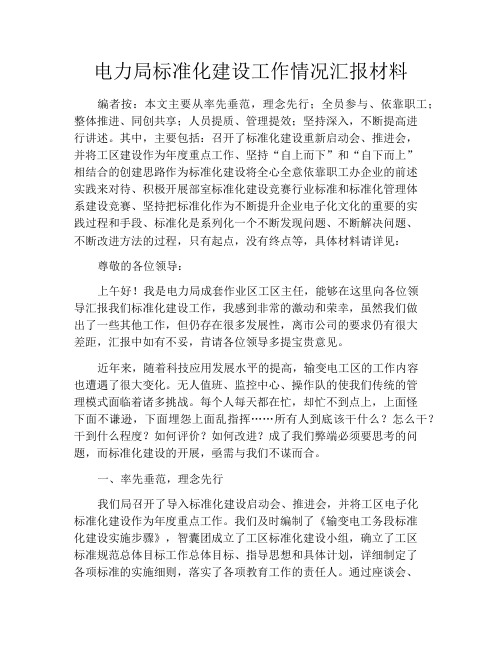 电力局标准化建设工作情况汇报材料

编者按：本文主要从率先垂范，理念先行；全员参与、依靠职工；整体推进、同创共享；人员提质、管理提效；坚持深入，不断提高进行讲述。其中，主要包括：召开了标准化建设重新启动会、推进会，并将工区建设作为年度重点工作、坚持“自上而下”和“自下而上”相结合的创建思路作为标准化建设将全心全意依靠职工办企业的前述实践来对待、积极开展部室标准化建设竞赛行业标准和标准化管理体系建设竞赛、坚持把标准化作为不断提升企业电子化文化的重要的实践过程和手段、标准化是系列化一个不断发现问题、不断解决问题、不断改进方法的过程，只有起点，没有终点等，具体材料请详见：

尊敬的各位领导：

上午好！我是电力局成套作业区工区主任，能够在这里向各位领导汇报我们标准化建设工作，我感到非常的激动和荣幸，虽然我们做出了一些其他工作，但仍存在很多发展性，离市公司的要求仍有很大差距，汇报中如有不妥，肯请各位领导多提宝贵意见。

近年来，随着科技应用发展水平的提高，输变电工区的工作内容也遭遇了很大变化。无人值班、监控中心、操作队的使我们传统的管理模式面临着诸多挑战。每个人每天都在忙，却忙不到点上，上面怪下面不谦逊，下面埋怨上面乱指挥……所有人到底该干什么？怎么干？干到什么程度？如何评价？如何改进？成了我们弊端必须要思考的问题，而标准化建设的开展，亟需与我们不谋而合。

一、率先垂范，理念先行

我们局召开了导入标准化建设启动会、推进会，并将工区电子化标准化建设作为年度重点工作。我们及时编制了《输变电工务段标准化建设实施步骤》，智囊团成立了工区标准化建设小组，确立了工区标准规范总体目标工作总体目标、指导思想和具体计划，详细制定了各项标准的实施细则，落实了各项教育工作的责任人。通过座谈会、